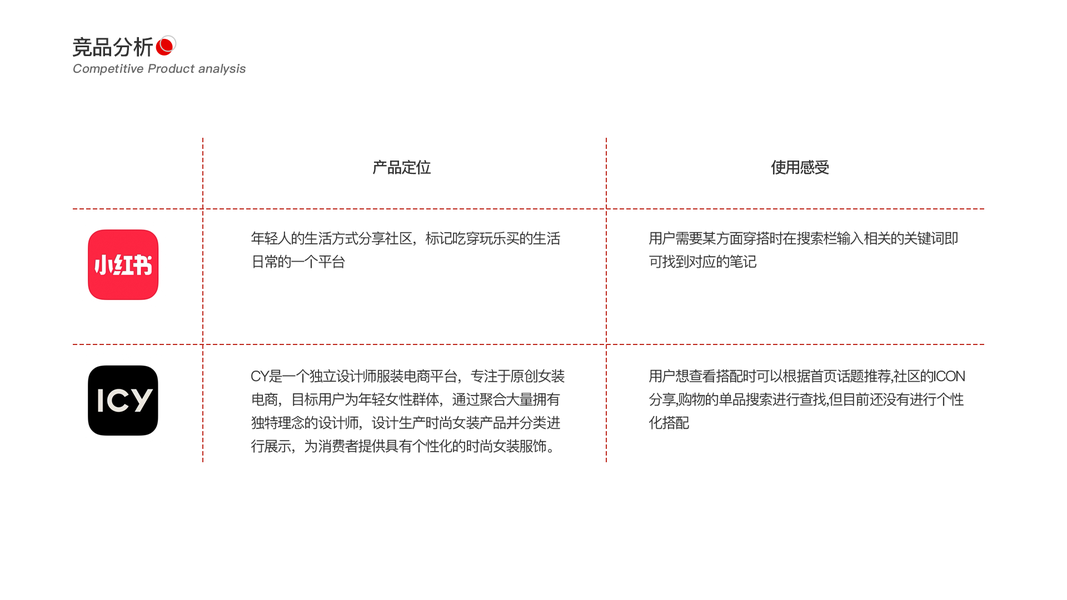 竞品分析
Competitive Product analysis

| | 产品定位 | 使用感受 |
|---|---|---|
| 小红书 | 年轻人的生活方式分享社区，标记吃穿玩乐买的生活日常的一个平台 | 用户需要某方面穿搭时在搜索栏输入相关的关键词即可找到对应的笔记 |
| ICY | CY是一个独立设计师服装电商平台，专注于原创女装电商，目标用户为年轻女性群体，通过聚合大量拥有独特理念的设计师，设计生产时尚女装产品并分类进行展示，为消费者提供具有个性化的时尚女装服饰。 | 用户想查看搭配时可以根据首页话题推荐,社区的ICON分享,购物的单品搜索进行查找,但目前还没有进行个性化搭配 |